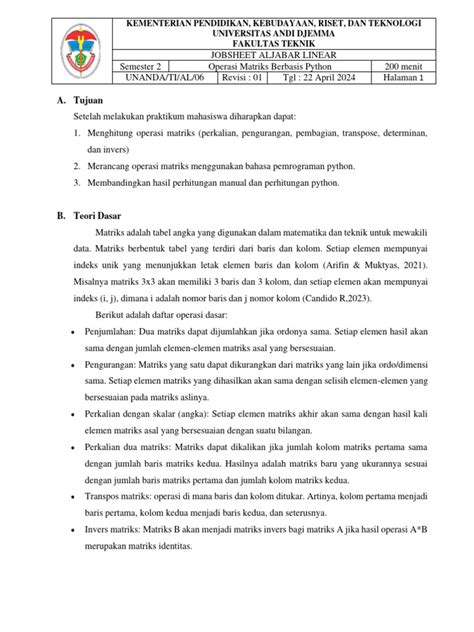 KEMENTERIAN PENDIDIKAN, KEBUDAYAAN, RISET, DAN TEKNOLOGI
UNIVERSITAS ANDI DJEMMA
FAKULTAS TEKNIK

JOBSHEET ALJABAR LINEAR

Semester 2    Operasi Matriks Berbasis Python    200 menit

UNANDA/TI/AL/06    Revisi : 01    Tgl : 22 April 2024    Halaman 1

A. Tujuan

Setelah melakukan praktikum mahasiswa diharapkan dapat:

1. Menghitung operasi matriks (perkalian, pengurangan, pembagian, transpose, determinan, dan invers)

2. Merancang operasi matriks menggunakan bahasa pemrograman python.

3. Membandingkan hasil perhitungan manual dan perhitungan python.

B. Teori Dasar

Matriks adalah tabel angka yang digunakan dalam matematika dan teknik untuk mewakili data. Matriks berbentuk tabel yang terdiri dari baris dan kolom. Setiap elemen mempunyai indeks unik yang menunjukkan letak elemen baris dan kolom (Arifin & Muktyas, 2021). Misalnya matriks 3x3 akan memiliki 3 baris dan 3 kolom, dan setiap elemen akan mempunyai indeks (i, j), dimana i adalah nomor baris dan j nomor kolom (Candido R,2023).

Berikut adalah daftar operasi dasar:

• Penjumlahan: Dua matriks dapat dijumlahkan jika ordonya sama. Setiap elemen hasil akan sama dengan jumlah elemen-elemen matriks asal yang bersesuaian.

• Pengurangan: Matriks yang satu dapat dikurangkan dari matriks yang lain jika ordo/dimensi sama. Setiap elemen matriks yang dihasilkan akan sama dengan selisih elemen-elemen yang bersesuaian pada matriks aslinya.

• Perkalian dengan skalar (angka): Setiap elemen matriks akhir akan sama dengan hasil kali elemen matriks asal yang bersesuaian dengan suatu bilangan.

• Perkalian dua matriks: Matriks dapat dikalikan jika jumlah kolom matriks pertama sama dengan jumlah baris matriks kedua. Hasilnya adalah matriks baru yang ukurannya sesuai dengan jumlah baris matriks pertama dan jumlah kolom matriks kedua.

• Transpos matriks: operasi di mana baris dan kolom ditukar. Artinya, kolom pertama menjadi baris pertama, kolom kedua menjadi baris kedua, dan seterusnya.

• Invers matriks: Matriks B akan menjadi matriks invers bagi matriks A jika hasil operasi A*B merupakan matriks identitas.